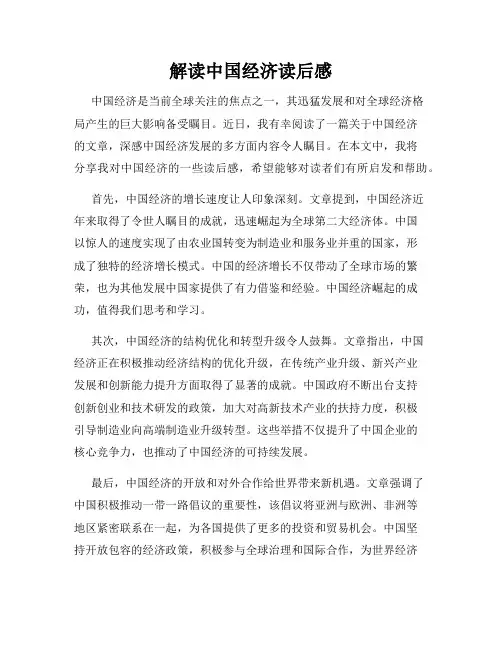 解读中国经济读后感

中国经济是当前全球关注的焦点之一，其迅猛发展和对全球经济格局产生的巨大影响备受瞩目。近日，我有幸阅读了一篇关于中国经济的文章，深感中国经济发展的多方面内容令人瞩目。在本文中，我将分享我对中国经济的一些读后感，希望能够对读者们有所启发和帮助。

首先，中国经济的增长速度让人印象深刻。文章提到，中国经济近年来取得了令世人瞩目的成就，迅速崛起为全球第二大经济体。中国以惊人的速度实现了由农业国转变为制造业和服务业并重的国家，形成了独特的经济增长模式。中国的经济增长不仅带动了全球市场的繁荣，也为其他发展中国家提供了有力借鉴和经验。中国经济崛起的成功，值得我们思考和学习。

其次，中国经济的结构优化和转型升级令人鼓舞。文章指出，中国经济正在积极推动经济结构的优化升级，在传统产业升级、新兴产业发展和创新能力提升方面取得了显著的成就。中国政府不断出台支持创新创业和技术研发的政策，加大对高新技术产业的扶持力度，积极引导制造业向高端制造业升级转型。这些举措不仅提升了中国企业的核心竞争力，也推动了中国经济的可持续发展。

最后，中国经济的开放和对外合作给世界带来新机遇。文章强调了中国积极推动一带一路倡议的重要性，该倡议将亚洲与欧洲、非洲等地区紧密联系在一起，为各国提供了更多的投资和贸易机会。中国坚持开放包容的经济政策，积极参与全球治理和国际合作，为世界经济